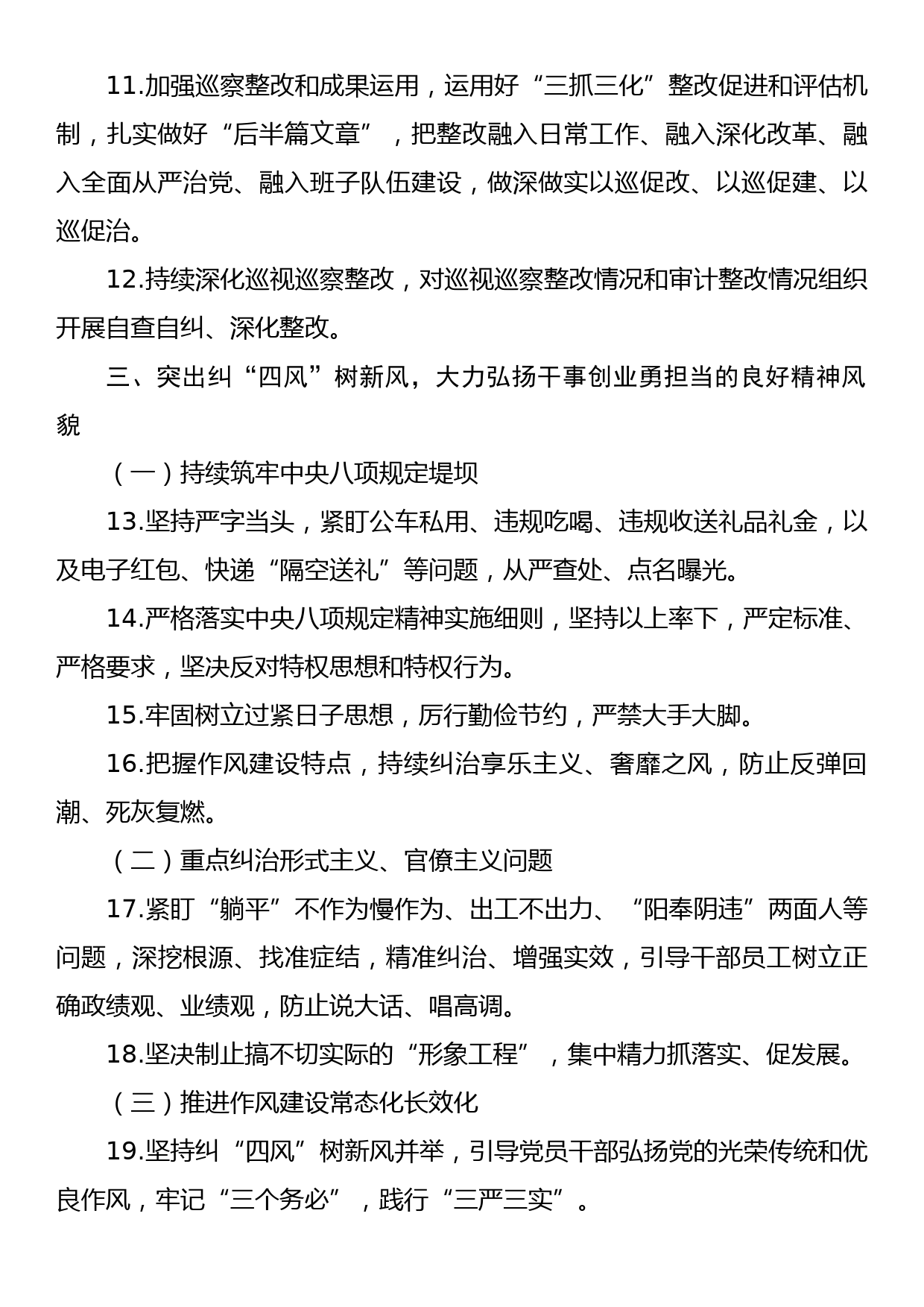 11.加强巡察整改和成果运用，运用好“三抓三化”整改促进和评估机制，扎实做好“后半篇文章”，把整改融入日常工作、融入深化改革、融入全面从严治党、融入班子队伍建设，做深做实以巡促改、以巡促建、以巡促治。

12.持续深化巡视巡察整改，对巡视巡察整改情况和审计整改情况组织开展自查自纠、深化整改。

三、突出纠“四风”树新风，大力弘扬干事创业勇担当的良好精神风貌

（一）持续筑牢中央八项规定堤坝

13.坚持严字当头，紧盯公车私用、违规吃喝、违规收送礼品礼金，以及电子红包、快递“隔空送礼”等问题，从严查处、点名曝光。

14.严格落实中央八项规定精神实施细则，坚持以上率下，严定标准、严格要求，坚决反对特权思想和特权行为。

15.牢固树立过紧日子思想，厉行勤俭节约，严禁大手大脚。

16.把握作风建设特点，持续纠治享乐主义、奢靡之风，防止反弹回潮、死灰复燃。

（二）重点纠治形式主义、官僚主义问题

17.紧盯“躺平”不作为慢作为、出工不出力、“阳奉阴违”两面人等问题，深挖根源、找准症结，精准纠治、增强实效，引导干部员工树立正确政绩观、业绩观，防止说大话、唱高调。

18.坚决制止搞不切实际的“形象工程”，集中精力抓落实、促发展。

（三）推进作风建设常态化长效化

19.坚持纠“四风”树新风并举，引导党员干部弘扬党的光荣传统和优良作风，牢记“三个务必”，践行“三严三实”。